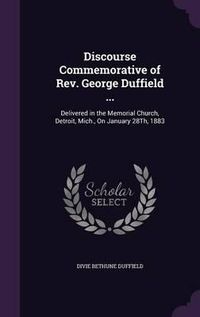 Discourse Commemorative of Rev. George Duffield ...

Delivered in the Memorial Church, Detroit, Mich., On January 28Th, 1883

Scholar SELECT

DIVIE BETHUNE DUFFIELD